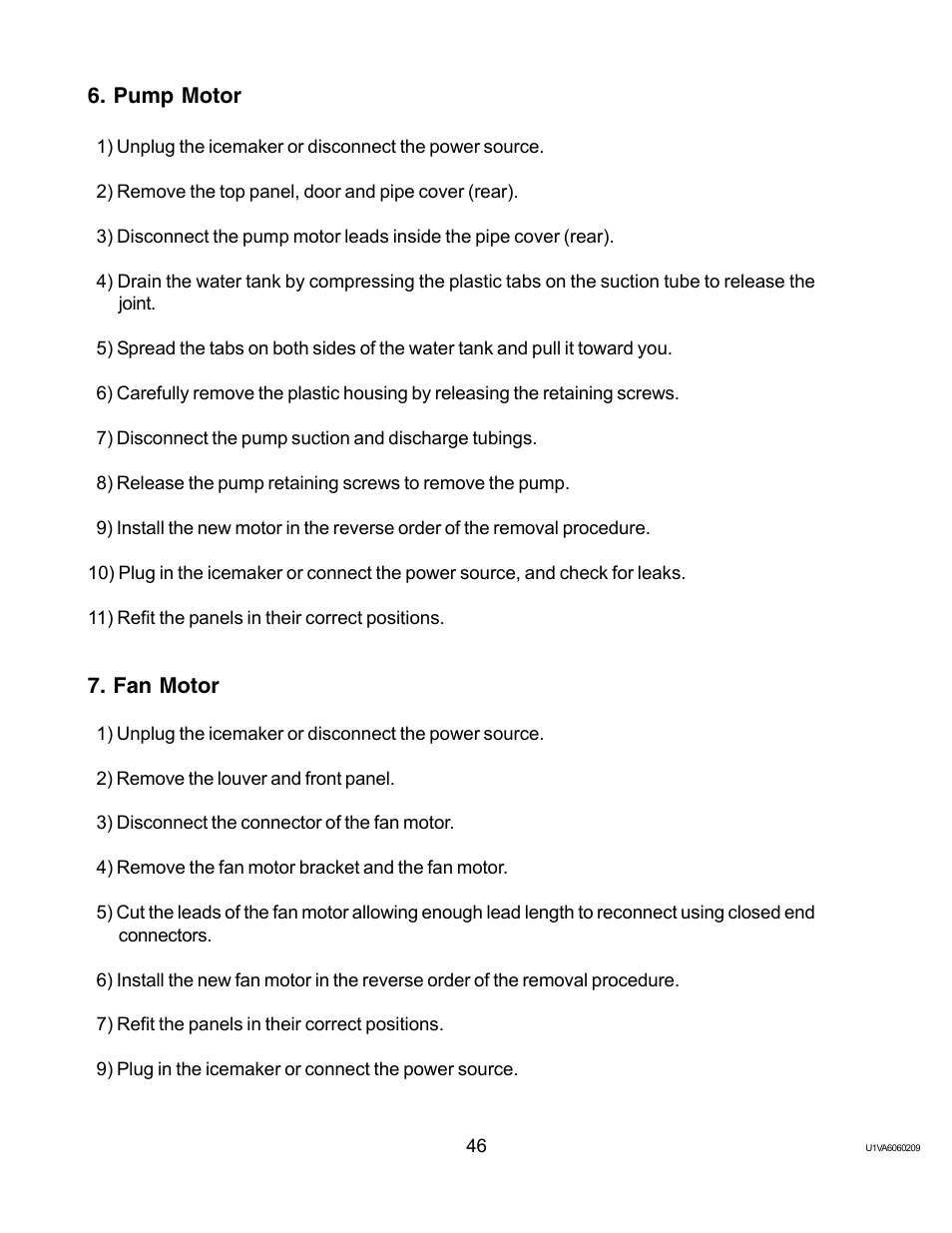 6. Pump Motor

1) Unplug the icemaker or disconnect the power source.

2) Remove the top panel, door and pipe cover (rear).

3) Disconnect the pump motor leads inside the pipe cover (rear).

4) Drain the water tank by compressing the plastic tabs on the suction tube to release the joint.

5) Spread the tabs on both sides of the water tank and pull it toward you.

6) Carefully remove the plastic housing by releasing the retaining screws.

7) Disconnect the pump suction and discharge tubings.

8) Release the pump retaining screws to remove the pump.

9) Install the new motor in the reverse order of the removal procedure.

10) Plug in the icemaker or connect the power source, and check for leaks.

11) Refit the panels in their correct positions.

7. Fan Motor

1) Unplug the icemaker or disconnect the power source.

2) Remove the louver and front panel.

3) Disconnect the connector of the fan motor.

4) Remove the fan motor bracket and the fan motor.

5) Cut the leads of the fan motor allowing enough lead length to reconnect using closed end connectors.

6) Install the new fan motor in the reverse order of the removal procedure.

7) Refit the panels in their correct positions.

9) Plug in the icemaker or connect the power source.

46

U1VA6060209